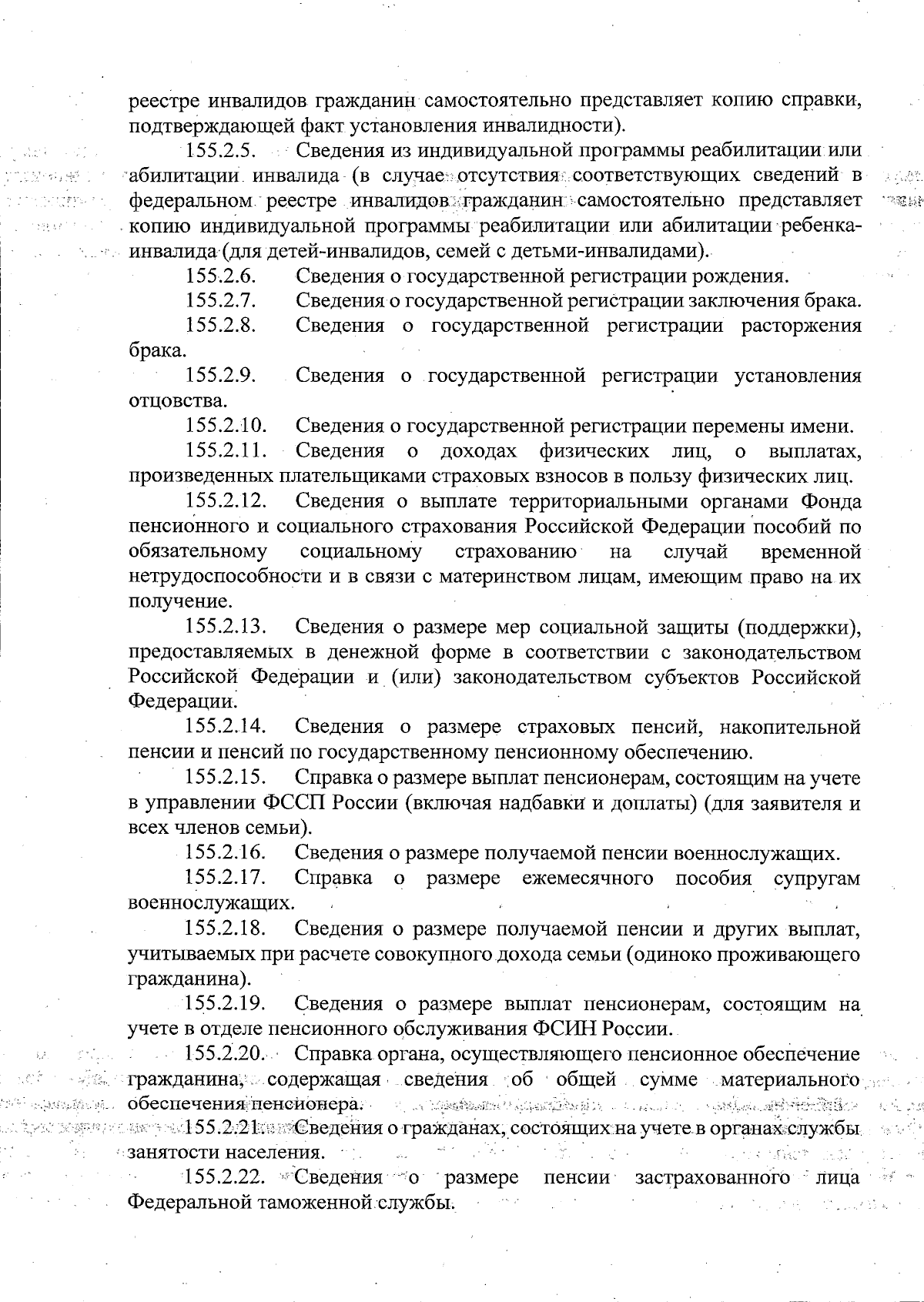 реестре инвалидов гражданин самостоятельно представляет копию справки, подтверждающей факт установления инвалидности).

155.2.5. Сведения из индивидуальной программы реабилитации или абилитации инвалида (в случае отсутствия соответствующих сведений в федеральном реестре инвалидов гражданин самостоятельно представляет копию индивидуальной программы реабилитации или абилитации ребенка-инвалида (для детей-инвалидов, семей с детьми-инвалидами).

155.2.6. Сведения о государственной регистрации рождения.

155.2.7. Сведения о государственной регистрации заключения брака.

155.2.8. Сведения о государственной регистрации расторжения брака.

155.2.9. Сведения о государственной регистрации установления отцовства.

155.2.10. Сведения о государственной регистрации перемены имени.

155.2.11. Сведения о доходах физических лиц, о выплатах, произведенных плательщиками страховых взносов в пользу физических лиц.

155.2.12. Сведения о выплате территориальными органами Фонда пенсионного и социального страхования Российской Федерации пособий по обязательному социальному страхованию на случай временной нетрудоспособности и в связи с материнством лицам, имеющим право на их получение.

155.2.13. Сведения о размере мер социальной защиты (поддержки), предоставляемых в денежной форме в соответствии с законодательством Российской Федерации и (или) законодательством субъектов Российской Федерации.

155.2.14. Сведения о размере страховых пенсий, накопительной пенсии и пенсий по государственному пенсионному обеспечению.

155.2.15. Справка о размере выплат пенсионерам, состоящим на учете в управлении ФССП России (включая надбавки и доплаты) (для заявителя и всех членов семьи).

155.2.16. Сведения о размере получаемой пенсии военнослужащих.

155.2.17. Справка о размере ежемесячного пособия супругам военнослужащих.

155.2.18. Сведения о размере получаемой пенсии и других выплат, учитываемых при расчете совокупного дохода семьи (одиноко проживающего гражданина).

155.2.19. Сведения о размере выплат пенсионерам, состоящим на учете в отделе пенсионного обслуживания ФСИН России.

155.2.20. Справка органа, осуществляющего пенсионное обеспечение гражданина, содержащая сведения об общей сумме материального обеспечения пенсионера.

155.2.21. Сведения о гражданах, состоящих на учете в органах службы занятости населения.

155.2.22. Сведения о размере пенсии застрахованного лица Федеральной таможенной службы.